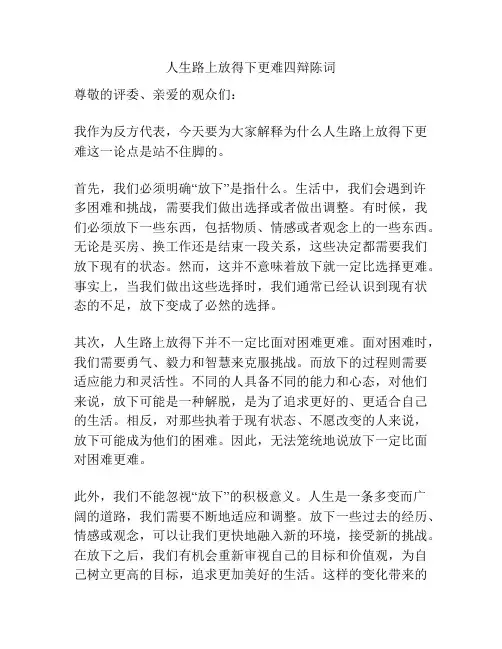 人生路上放得下更难四辩陈词

尊敬的评委、亲爱的观众们：

我作为反方代表，今天要为大家解释为什么人生路上放得下更难这一论点是站不住脚的。

首先，我们必须明确“放下”是指什么。生活中，我们会遇到许多困难和挑战，需要我们做出选择或者做出调整。有时候，我们必须放下一些东西，包括物质、情感或者观念上的一些东西。无论是买房、换工作还是结束一段关系，这些决定都需要我们放下现有的状态。然而，这并不意味着放下就一定比选择更难。事实上，当我们做出这些选择时，我们通常已经认识到现有状态的不足，放下变成了必然的选择。

其次，人生路上放得下并不一定比面对困难更难。面对困难时，我们需要勇气、毅力和智慧来克服挑战。而放下的过程则需要适应能力和灵活性。不同的人具备不同的能力和心态，对他们来说，放下可能是一种解脱，是为了追求更好的、更适合自己的生活。相反，对那些执着于现有状态、不愿改变的人来说，放下可能成为他们的困难。因此，无法笼统地说放下一定比面对困难更难。

此外，我们不能忽视“放下”的积极意义。人生是一条多变而广阔的道路，我们需要不断地适应和调整。放下一些过去的经历、情感或观念，可以让我们更快地融入新的环境，接受新的挑战。在放下之后，我们有机会重新审视自己的目标和价值观，为自己树立更高的目标，追求更加美好的生活。这样的变化带来的